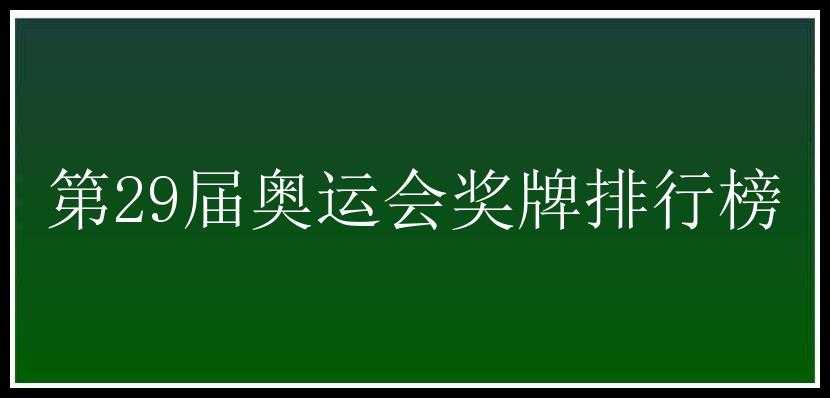 第29届奥运会奖牌排行榜